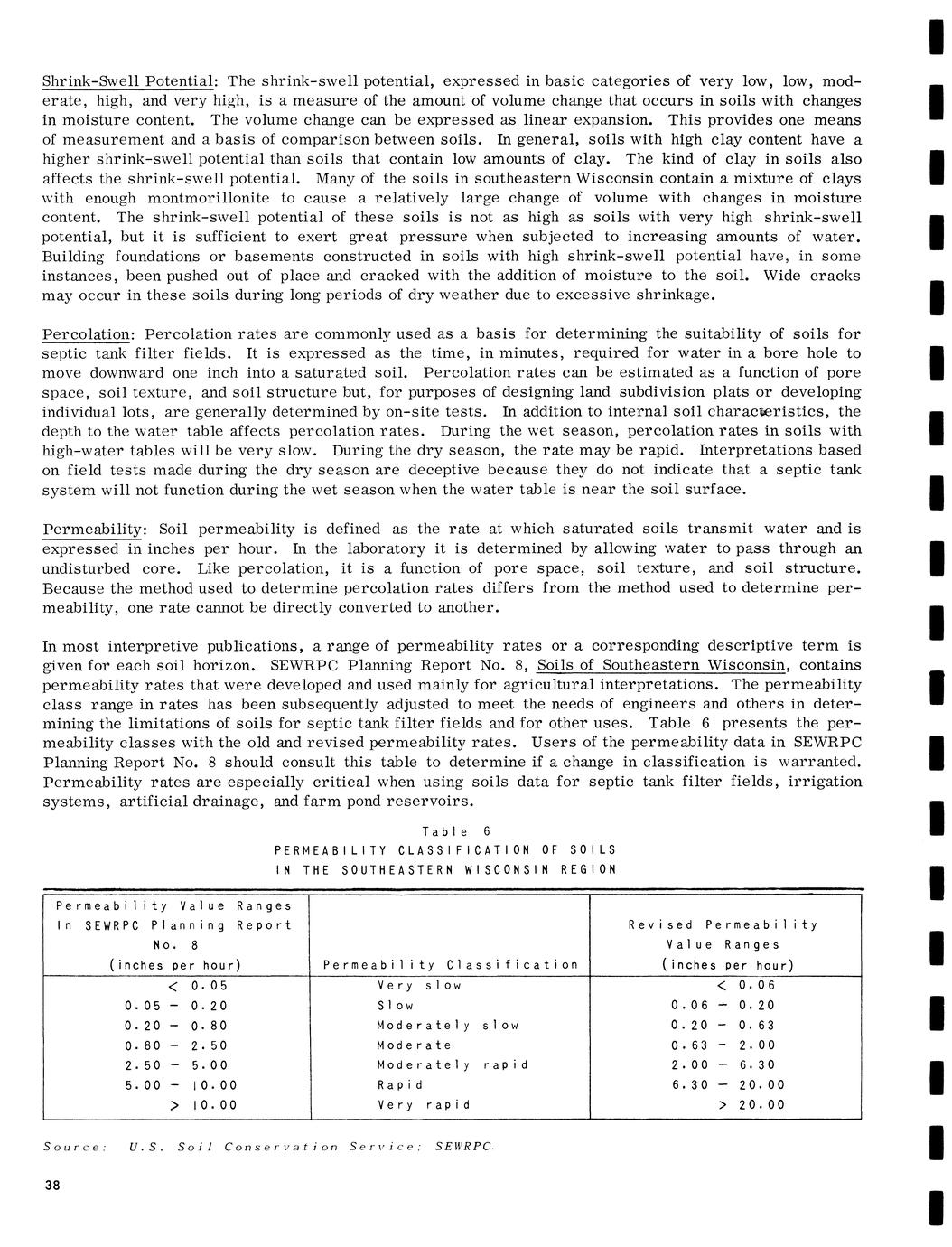 Shrink-Swell Potential: The shrink-swell potential, expressed in basic categories of very low, low, moderate, high, and very high, is a measure of the amount of volume change that occurs in soils with changes in moisture content. The volume change can be expressed as linear expansion. This provides one means of measurement and a basis of comparison between soils. In general, soils with high clay content have a higher shrink-swell potential than soils that contain low amounts of clay. The kind of clay in soils also affects the shrink-swell potential. Many of the soils in southeastern Wisconsin contain a mixture of clays with enough montmorillonite to cause a relatively large change of volume with changes in moisture content. The shrink-swell potential of these soils is not as high as soils with very high shrink-swell potential, but it is sufficient to exert great pressure when subjected to increasing amounts of water. Building foundations or basements constructed in soils with high shrink-swell potential have, in some instances, been pushed out of place and cracked with the addition of moisture to the soil. Wide cracks may occur in these soils during long periods of dry weather due to excessive shrinkage.

Percolation: Percolation rates are commonly used as a basis for determining the suitability of soils for septic tank filter fields. It is expressed as the time, in minutes, required for water in a bore hole to move downward one inch into a saturated soil. Percolation rates can be estimated as a function of pore space, soil texture, and soil structure but, for purposes of designing land subdivision plats or developing individual lots, are generally determined by on-site tests. In addition to internal soil characteristics, the depth to the water table affects percolation rates. During the wet season, percolation rates in soils with high-water tables will be very slow. During the dry season, the rate may be rapid. Interpretations based on field tests made during the dry season are deceptive because they do not indicate that a septic tank system will not function during the wet season when the water table is near the soil surface.

Permeability: Soil permeability is defined as the rate at which saturated soils transmit water and is expressed in inches per hour. In the laboratory it is determined by allowing water to pass through an undisturbed core. Like percolation, it is a function of pore space, soil texture, and soil structure. Because the method used to determine percolation rates differs from the method used to determine permeability, one rate cannot be directly converted to another.

In most interpretive publications, a range of permeability rates or a corresponding descriptive term is given for each soil horizon. SEWRPC Planning Report No. 8, Soils of Southeastern Wisconsin, contains permeability rates that were developed and used mainly for agricultural interpretations. The permeability class range in rates has been subsequently adjusted to meet the needs of engineers and others in determining the limitations of soils for septic tank filter fields and for other uses. Table 6 presents the permeability classes with the old and revised permeability rates. Users of the permeability data in SEWRPC Planning Report No. 8 should consult this table to determine if a change in classification is warranted. Permeability rates are especially critical when using soils data for septic tank filter fields, irrigation systems, artificial drainage, and farm pond reservoirs.

Table 6
PERMEABILITY CLASSIFICATION OF SOILS
IN THE SOUTHEASTERN WISCONSIN REGION

| Permeability Value Ranges In SEWRPC Planning Report No. 8 (inches per hour) | Permeability Classification | Revised Permeability Value Ranges (inches per hour) |
|---|---|---|
| < 0.05 | Very slow | < 0.06 |
| 0.05 – 0.20 | Slow | 0.06 – 0.20 |
| 0.20 – 0.80 | Moderately slow | 0.20 – 0.63 |
| 0.80 – 2.50 | Moderate | 0.63 – 2.00 |
| 2.50 – 5.00 | Moderately rapid | 2.00 – 6.30 |
| 5.00 – 10.00 | Rapid | 6.30 – 20.00 |
| > 10.00 | Very rapid | > 20.00 |

Source: U.S. Soil Conservation Service; SEWRPC.

38